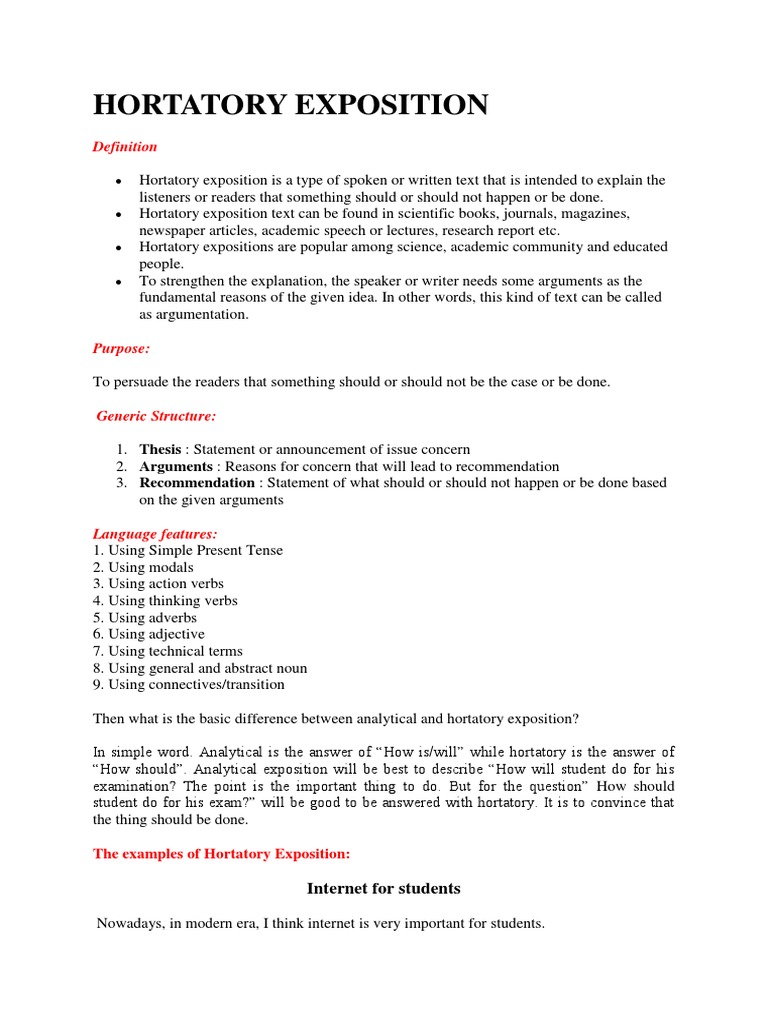 HORTATORY EXPOSITION

Definition

• Hortatory exposition is a type of spoken or written text that is intended to explain the listeners or readers that something should or should not happen or be done.
• Hortatory exposition text can be found in scientific books, journals, magazines, newspaper articles, academic speech or lectures, research report etc.
• Hortatory expositions are popular among science, academic community and educated people.
• To strengthen the explanation, the speaker or writer needs some arguments as the fundamental reasons of the given idea. In other words, this kind of text can be called as argumentation.

Purpose:

To persuade the readers that something should or should not be the case or be done.

Generic Structure:

1. Thesis : Statement or announcement of issue concern
2. Arguments : Reasons for concern that will lead to recommendation
3. Recommendation : Statement of what should or should not happen or be done based on the given arguments

Language features:
1. Using Simple Present Tense
2. Using modals
3. Using action verbs
4. Using thinking verbs
5. Using adverbs
6. Using adjective
7. Using technical terms
8. Using general and abstract noun
9. Using connectives/transition

Then what is the basic difference between analytical and hortatory exposition?

In simple word. Analytical is the answer of "How is/will" while hortatory is the answer of "How should". Analytical exposition will be best to describe "How will student do for his examination? The point is the important thing to do. But for the question" How should student do for his exam?" will be good to be answered with hortatory. It is to convince that the thing should be done.

The examples of Hortatory Exposition:

Internet for students

Nowadays, in modern era, I think internet is very important for students.